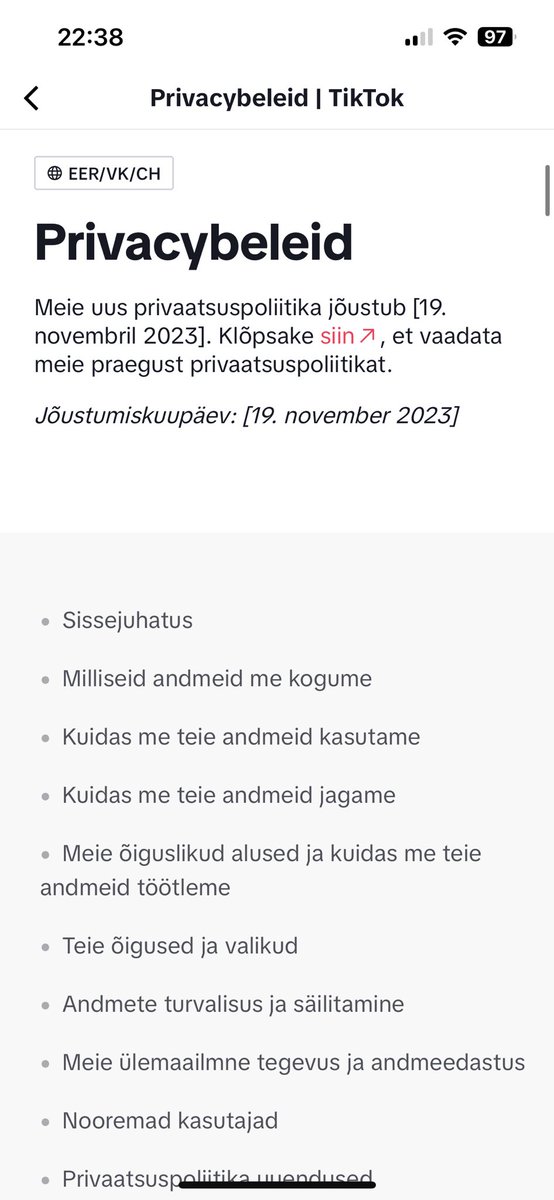 22:38

97

Privacybeleid | TikTok

EER/VK/CH

Privacybeleid

Meie uus privaatsuspoliitika jõustub [19. novembril 2023]. Klõpsake siin, et vaadata meie praegust privaatsuspoliitikat.

Jõustumiskuupäev: [19. november 2023]

- Sissejuhatus
- Milliseid andmeid me kogume
- Kuidas me teie andmeid kasutame
- Kuidas me teie andmeid jagame
- Meie õiguslikud alused ja kuidas me teie andmeid töötleme
- Teie õigused ja valikud
- Andmete turvalisus ja säilitamine
- Meie ülemaailmne tegevus ja andmeedastus
- Nooremad kasutajad
- Privaatsuspoliitika uuendused